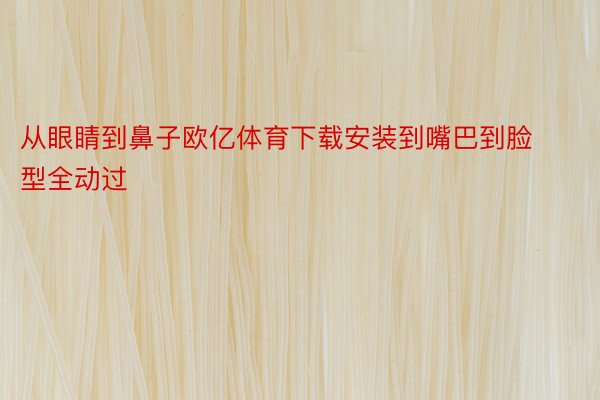 从眼睛到鼻子欧亿体育下载安装到嘴巴到脸型全动过